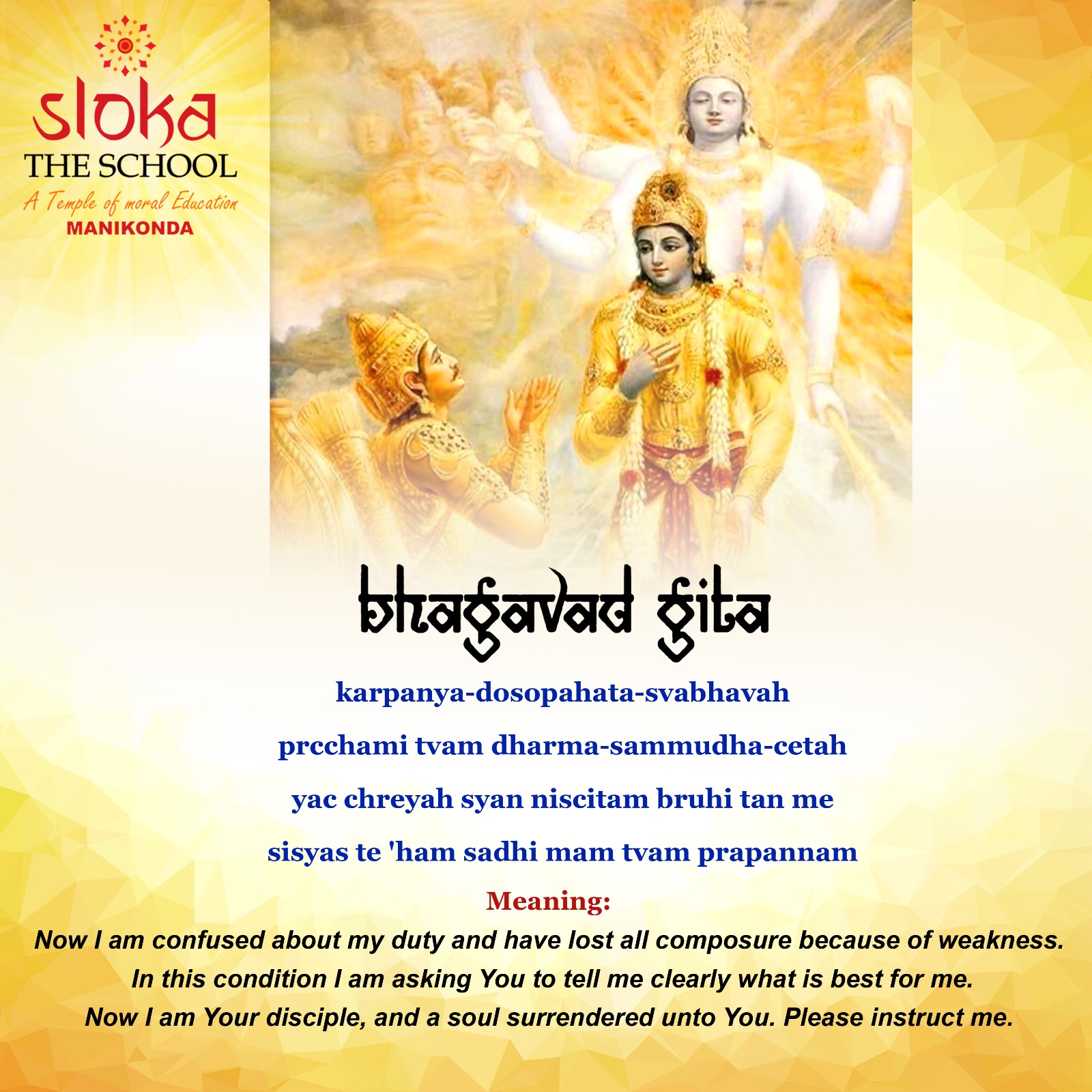 sloka
THE SCHOOL
A Temple of moral Education
MANIKONDA

bhagavad gita

karpanya-dosopahata-svabhavah

prcchami tvam dharma-sammudha-cetah

yac chreyah syan niscitam bruhi tan me

sisyas te 'ham sadhi mam tvam prapannam

Meaning:

Now I am confused about my duty and have lost all composure because of weakness.
In this condition I am asking You to tell me clearly what is best for me.
Now I am Your disciple, and a soul surrendered unto You. Please instruct me.